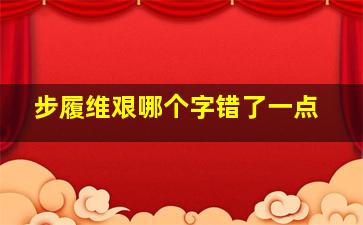 步履维艰哪个字错了一点